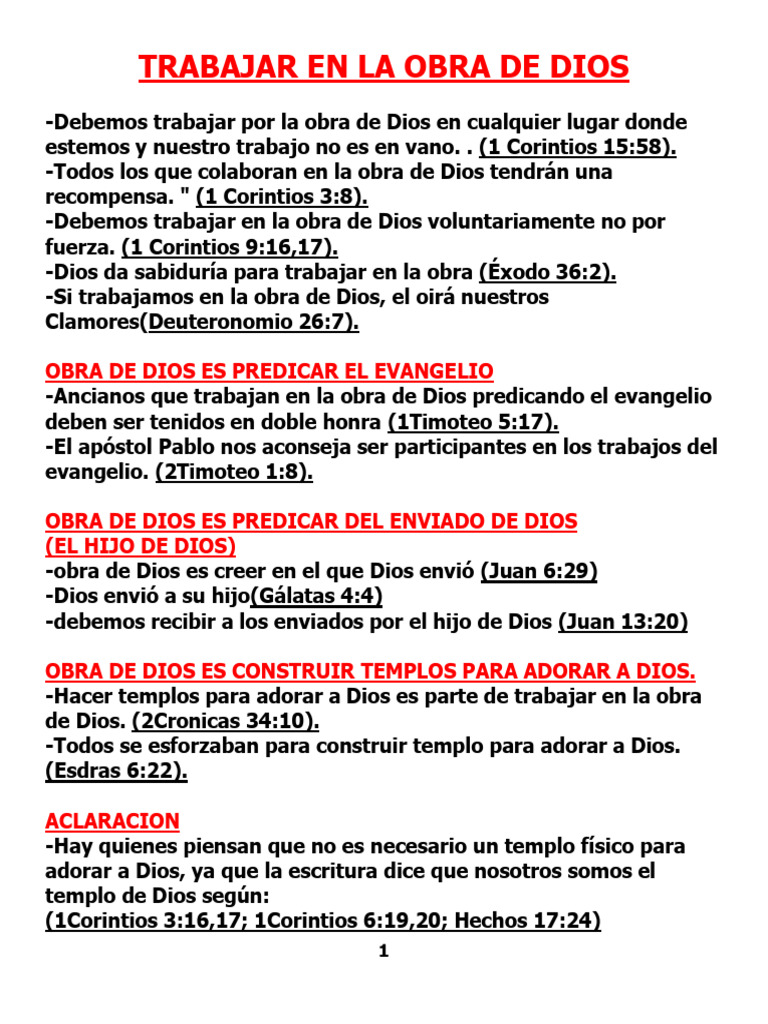 TRABAJAR EN LA OBRA DE DIOS

-Debemos trabajar por la obra de Dios en cualquier lugar donde estemos y nuestro trabajo no es en vano. . (1 Corintios 15:58).
-Todos los que colaboran en la obra de Dios tendrán una recompensa. " (1 Corintios 3:8).
-Debemos trabajar en la obra de Dios voluntariamente no por fuerza. (1 Corintios 9:16,17).
-Dios da sabiduría para trabajar en la obra (Éxodo 36:2).
-Si trabajamos en la obra de Dios, el oirá nuestros Clamores(Deuteronomio 26:7).

OBRA DE DIOS ES PREDICAR EL EVANGELIO
-Ancianos que trabajan en la obra de Dios predicando el evangelio deben ser tenidos en doble honra (1Timoteo 5:17).
-El apóstol Pablo nos aconseja ser participantes en los trabajos del evangelio. (2Timoteo 1:8).

OBRA DE DIOS ES PREDICAR DEL ENVIADO DE DIOS
(EL HIJO DE DIOS)
-obra de Dios es creer en el que Dios envió (Juan 6:29)
-Dios envió a su hijo(Gálatas 4:4)
-debemos recibir a los enviados por el hijo de Dios (Juan 13:20)

OBRA DE DIOS ES CONSTRUIR TEMPLOS PARA ADORAR A DIOS.
-Hacer templos para adorar a Dios es parte de trabajar en la obra de Dios. (2Cronicas 34:10).
-Todos se esforzaban para construir templo para adorar a Dios. (Esdras 6:22).

ACLARACION
-Hay quienes piensan que no es necesario un templo físico para adorar a Dios, ya que la escritura dice que nosotros somos el templo de Dios según:
(1Corintios 3:16,17; 1Corintios 6:19,20; Hechos 17:24)

1